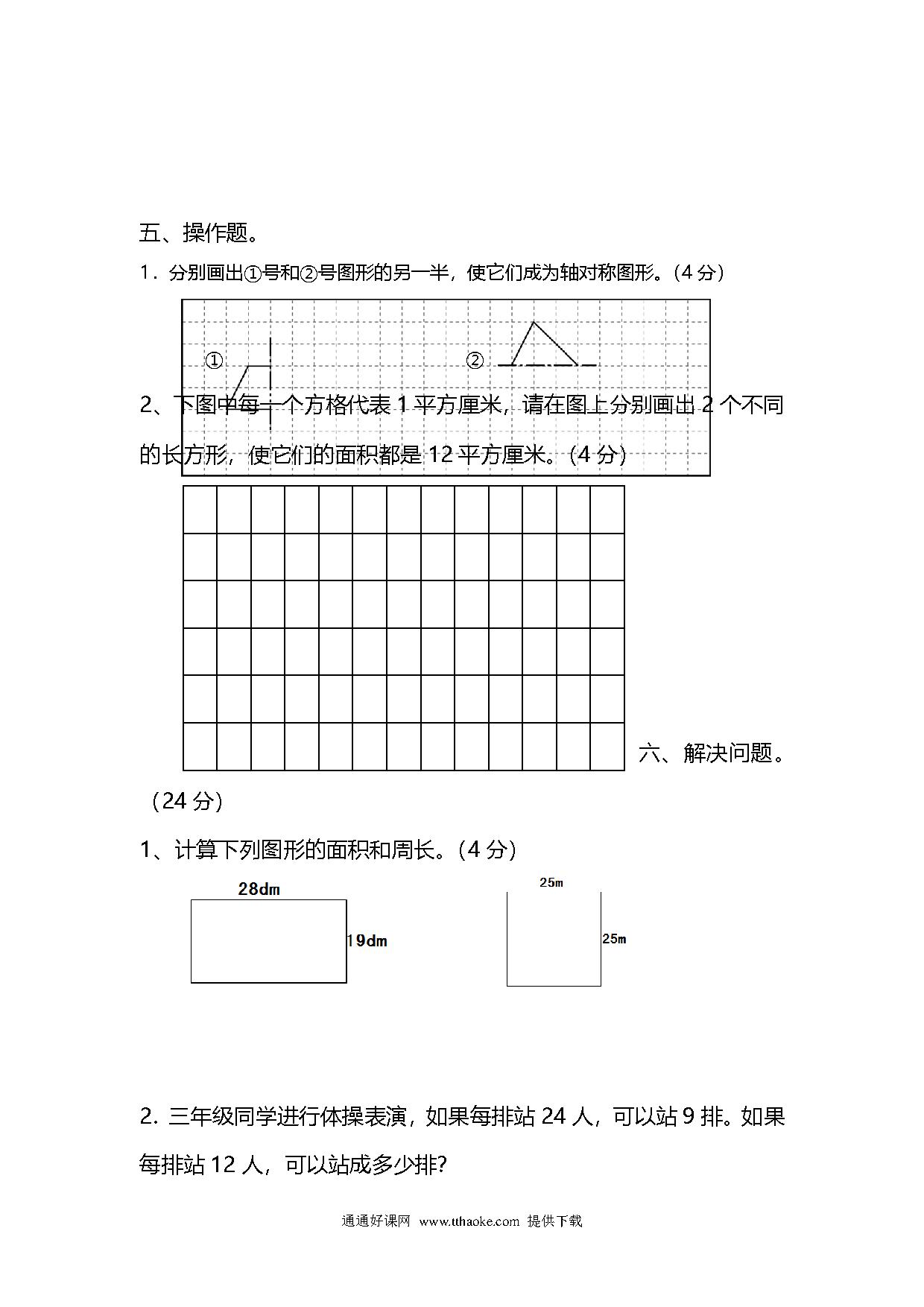 五、操作题。

1．分别画出①号和②号图形的另一半，使它们成为轴对称图形。（4 分）

①

②

2、下图中每一个方格代表 1 平方厘米，请在图上分别画出 2 个不同的长方形，使它们的面积都是 12 平方厘米。（4 分）

六、解决问题。（24 分）

1、计算下列图形的面积和周长。（4 分）

28dm

19dm

25m

25m

2．三年级同学进行体操表演，如果每排站 24 人，可以站 9 排。如果每排站 12 人，可以站成多少排?

通通好课网 www.tthaoke.com 提供下载